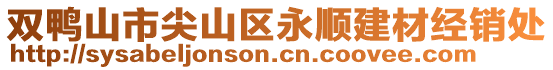 双鸭山市尖山区永顺建材经销处
http://sysabeljonson.cn.coovee.com